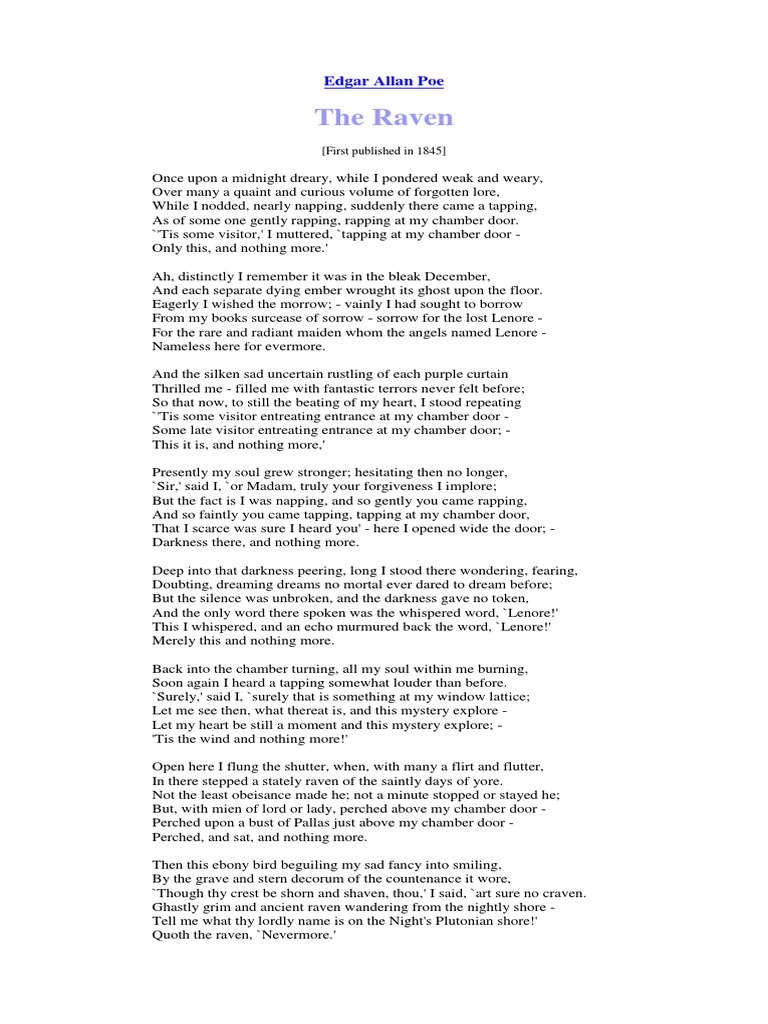 Edgar Allan Poe

The Raven

[First published in 1845]

Once upon a midnight dreary, while I pondered weak and weary,
Over many a quaint and curious volume of forgotten lore,
While I nodded, nearly napping, suddenly there came a tapping,
As of some one gently rapping, rapping at my chamber door.
`'Tis some visitor,' I muttered, `tapping at my chamber door -
Only this, and nothing more.'

Ah, distinctly I remember it was in the bleak December,
And each separate dying ember wrought its ghost upon the floor.
Eagerly I wished the morrow; - vainly I had sought to borrow
From my books surcease of sorrow - sorrow for the lost Lenore -
For the rare and radiant maiden whom the angels named Lenore -
Nameless here for evermore.

And the silken sad uncertain rustling of each purple curtain
Thrilled me - filled me with fantastic terrors never felt before;
So that now, to still the beating of my heart, I stood repeating
`'Tis some visitor entreating entrance at my chamber door -
Some late visitor entreating entrance at my chamber door; -
This it is, and nothing more,'

Presently my soul grew stronger; hesitating then no longer,
`Sir,' said I, `or Madam, truly your forgiveness I implore;
But the fact is I was napping, and so gently you came rapping,
And so faintly you came tapping, tapping at my chamber door,
That I scarce was sure I heard you' - here I opened wide the door; -
Darkness there, and nothing more.

Deep into that darkness peering, long I stood there wondering, fearing,
Doubting, dreaming dreams no mortal ever dared to dream before;
But the silence was unbroken, and the darkness gave no token,
And the only word there spoken was the whispered word, `Lenore!'
This I whispered, and an echo murmured back the word, `Lenore!'
Merely this and nothing more.

Back into the chamber turning, all my soul within me burning,
Soon again I heard a tapping somewhat louder than before.
`Surely,' said I, `surely that is something at my window lattice;
Let me see then, what thereat is, and this mystery explore -
Let my heart be still a moment and this mystery explore; -
'Tis the wind and nothing more!'

Open here I flung the shutter, when, with many a flirt and flutter,
In there stepped a stately raven of the saintly days of yore.
Not the least obeisance made he; not a minute stopped or stayed he;
But, with mien of lord or lady, perched above my chamber door -
Perched upon a bust of Pallas just above my chamber door -
Perched, and sat, and nothing more.

Then this ebony bird beguiling my sad fancy into smiling,
By the grave and stern decorum of the countenance it wore,
`Though thy crest be shorn and shaven, thou,' I said, `art sure no craven.
Ghastly grim and ancient raven wandering from the nightly shore -
Tell me what thy lordly name is on the Night's Plutonian shore!'
Quoth the raven, `Nevermore.'